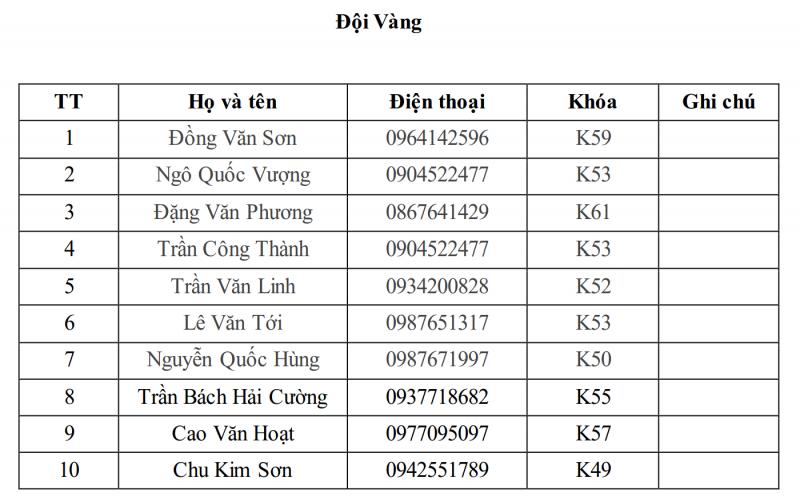 Đội Vàng

| TT | Họ và tên | Điện thoại | Khóa | Ghi chú |
|---|---|---|---|---|
| 1 | Đồng Văn Sơn | 0964142596 | K59 | |
| 2 | Ngô Quốc Vượng | 0904522477 | K53 | |
| 3 | Đặng Văn Phương | 0867641429 | K61 | |
| 4 | Trần Công Thành | 0904522477 | K53 | |
| 5 | Trần Văn Linh | 0934200828 | K52 | |
| 6 | Lê Văn Tới | 0987651317 | K53 | |
| 7 | Nguyễn Quốc Hùng | 0987671997 | K50 | |
| 8 | Trần Bách Hải Cường | 0937718682 | K55 | |
| 9 | Cao Văn Hoạt | 0977095097 | K57 | |
| 10 | Chu Kim Sơn | 0942551789 | K49 | |